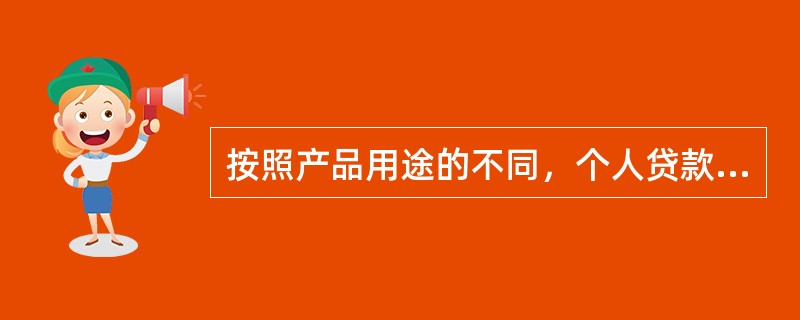 按照产品用途的不同，个人贷款...